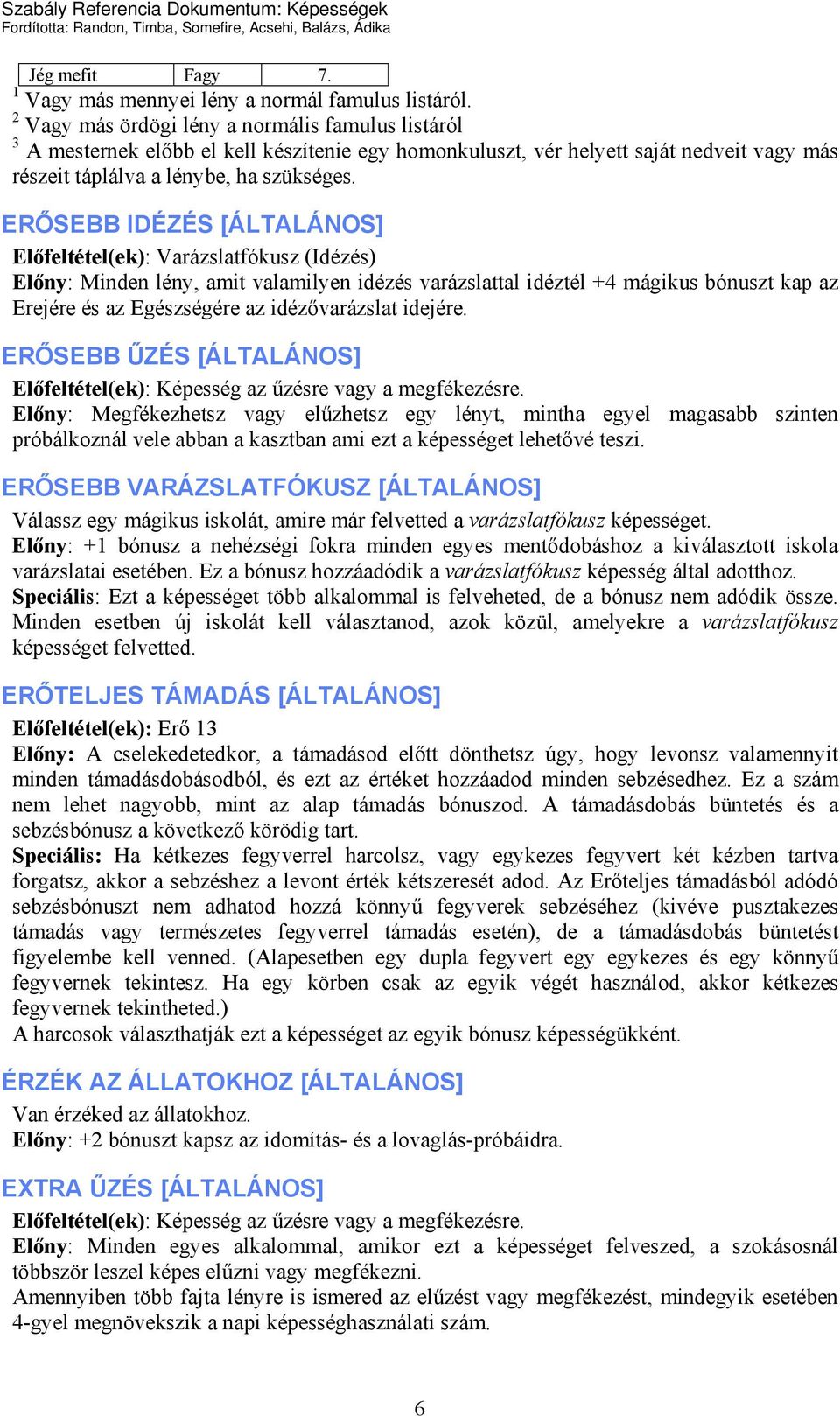 Szabály Referencia Dokumentum: Képességek
Fordította: Randon, Timba, Somefire, Acsehi, Balázs, Ádika

| Jég mefit | Fagy | 7. |
|---|---|---|

$^1$ Vagy más mennyei lény a normál famulus listáról.
$^2$ Vagy más ördögi lény a normális famulus listáról
$^3$ A mesternek előbb el kell készítenie egy homonkuluszt, vér helyett saját nedveit vagy más részeit táplálva a lénybe, ha szükséges.

ERŐSEBB IDÉZÉS [ÁLTALÁNOS]
Előfeltétel(ek): Varázslatfókusz (Idézés)
Előny: Minden lény, amit valamilyen idézés varázslattal idéztél +4 mágikus bónuszt kap az Erejére és az Egészségére az idézővarázslat idejére.

ERŐSEBB ŰZÉS [ÁLTALÁNOS]
Előfeltétel(ek): Képesség az űzésre vagy a megfékezésre.
Előny: Megfékezhetsz vagy elűzhetsz egy lényt, mintha egyel magasabb szinten próbálkoznál vele abban a kasztban ami ezt a képességet lehetővé teszi.

ERŐSEBB VARÁZSLATFÓKUSZ [ÁLTALÁNOS]
Válassz egy mágikus iskolát, amire már felvetted a varázslatfókusz képességet.
Előny: +1 bónusz a nehézségi fokra minden egyes mentődobáshoz a kiválasztott iskola varázslatai esetében. Ez a bónusz hozzáadódik a varázslatfókusz képesség által adotthoz.
Speciális: Ezt a képességet több alkalommal is felveheted, de a bónusz nem adódik össze. Minden esetben új iskolát kell választanod, azok közül, amelyekre a varázslatfókusz képességet felvetted.

ERŐTELJES TÁMADÁS [ÁLTALÁNOS]
Előfeltétel(ek): Erő 13
Előny: A cselekedetedkor, a támadásod előtt dönthetsz úgy, hogy levonsz valamennyit minden támadásdobásodból, és ezt az értéket hozzáadod minden sebzésedhez. Ez a szám nem lehet nagyobb, mint az alap támadás bónuszod. A támadásdobás büntetés és a sebzésbónusz a következő körödig tart.
Speciális: Ha kétkezes fegyverrel harcolsz, vagy egykezes fegyvert két kézben tartva forgatsz, akkor a sebzéshez a levont érték kétszeresét adod. Az Erőteljes támadásból adódó sebzésbónuszt nem adhatod hozzá könnyű fegyverek sebzéséhez (kivéve pusztakezes támadás vagy természetes fegyverrel támadás esetén), de a támadásdobás büntetést figyelembe kell venned. (Alapesetben egy dupla fegyvert egy egykezes és egy könnyű fegyvernek tekintesz. Ha egy körben csak az egyik végét használod, akkor kétkezes fegyvernek tekintheted.)
A harcosok választhatják ezt a képességet az egyik bónusz képességükként.

ÉRZÉK AZ ÁLLATOKHOZ [ÁLTALÁNOS]
Van érzéked az állatokhoz.
Előny: +2 bónuszt kapsz az idomítás- és a lovaglás-próbáidra.

EXTRA ŰZÉS [ÁLTALÁNOS]
Előfeltétel(ek): Képesség az űzésre vagy a megfékezésre.
Előny: Minden egyes alkalommal, amikor ezt a képességet felveszed, a szokásosnál többször leszel képes elűzni vagy megfékezni.
Amennyiben több fajta lényre is ismered az elűzést vagy megfékezést, mindegyik esetében 4-gyel megnövekszik a napi képességhasználati szám.

6